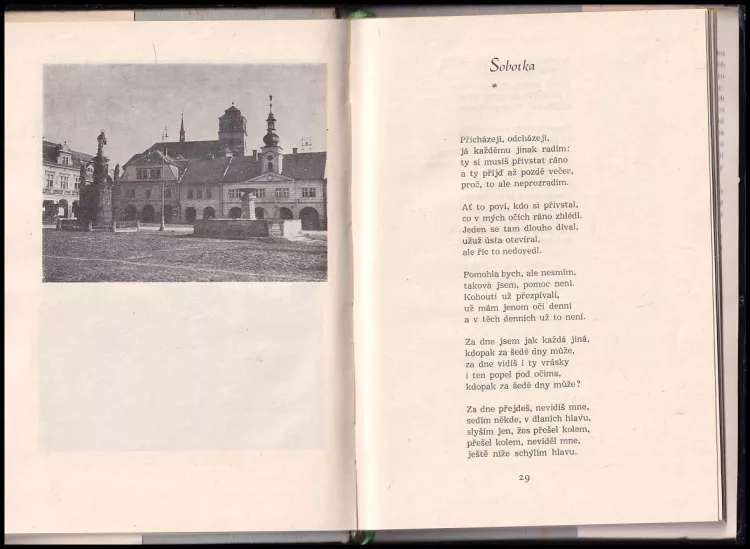 Sobotka

*

Přicházejí, odcházejí,
já každému jinak radím:
ty si musíš přivstat ráno
a ty přijď až pozdě večer,
proč, to ale neprozradím.

Ať to poví, kdo si přivstal,
co v mých očích ráno zhlédl.
Jeden se tam dlouho díval,
užuž ústa otevíral,
ale říc to nedovedl.

Pomohla bych, ale nesmím,
taková jsem, pomoc není.
Kohouti už přezpívali,
už mám jenom oči denní
a v těch denních už to není.

Za dne jsem jak každá jiná,
kdopak za šedé dny může,
za dne vidíš i ty vrásky
i ten popel pod očima,
kdopak za šedé dny může?

Za dne přejdeš, nevidíš mne,
sedím někde, v dlaních hlavu,
slyším jen, žes přešel kolem,
přešel kolem, neviděl mne,
ještě níže schýlím hlavu.

29